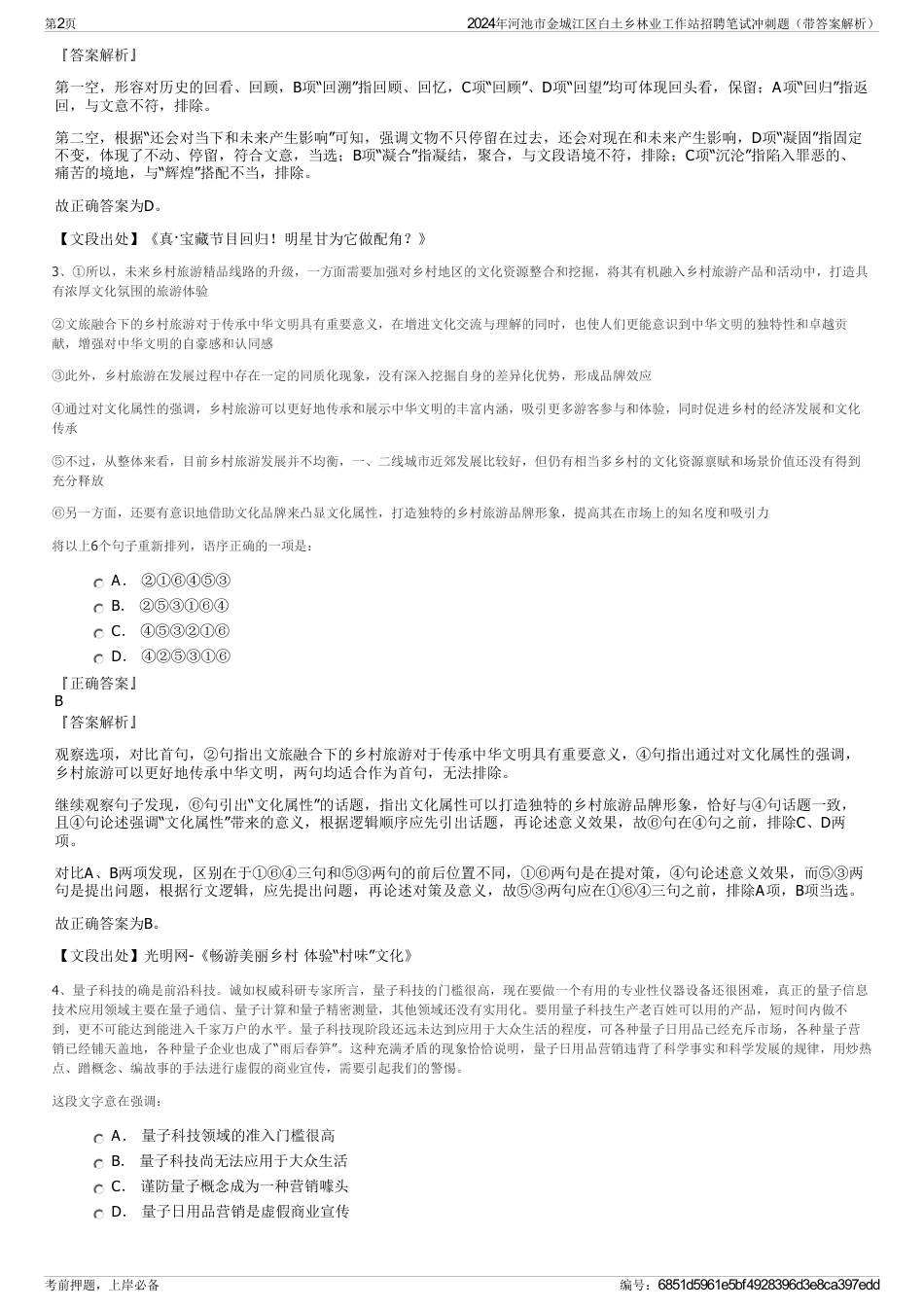 第2页　　2024年河池市金城江区白土乡林业工作站招聘笔试冲刺题（带答案解析）

『答案解析』

第一空，形容对历史的回看、回顾，B项“回溯”指回顾、回忆，C项“回顾”、D项“回望”均可体现回头看，保留；A项“回归”指返回，与文意不符，排除。

第二空，根据“还会对当下和未来产生影响”可知，强调文物不只停留在过去，还会对现在和未来产生影响，D项“凝固”指固定不变，体现了不动、停留，符合文意，当选；B项“凝合”指凝结，聚合，与文段语境不符，排除；C项“沉沦”指陷入罪恶的、痛苦的境地，与“辉煌”搭配不当，排除。

故正确答案为D。

【文段出处】《真·宝藏节目回归！明星甘为它做配角？》

3、①所以，未来乡村旅游精品线路的升级，一方面需要加强对乡村地区的文化资源整合和挖掘，将其有机融入乡村旅游产品和活动中，打造具有浓厚文化氛围的旅游体验

②文旅融合下的乡村旅游对于传承中华文明具有重要意义，在增进文化交流与理解的同时，也使人们更能意识到中华文明的独特性和卓越贡献，增强对中华文明的自豪感和认同感

③此外，乡村旅游在发展过程中存在一定的同质化现象，没有深入挖掘自身的差异化优势，形成品牌效应

④通过对文化属性的强调，乡村旅游可以更好地传承和展示中华文明的丰富内涵，吸引更多游客参与和体验，同时促进乡村的经济发展和文化传承

⑤不过，从整体来看，目前乡村旅游发展并不均衡，一、二线城市近郊发展比较好，但仍有相当多乡村的文化资源禀赋和场景价值还没有得到充分释放

⑥另一方面，还要有意识地借助文化品牌来凸显文化属性，打造独特的乡村旅游品牌形象，提高其在市场上的知名度和吸引力

将以上6个句子重新排列，语序正确的一项是：

A． ②①⑥④⑤③
B． ②⑤③①⑥④
C． ④⑤③②①⑥
D． ④②⑤③①⑥

『正确答案』
B
『答案解析』

观察选项，对比首句，②句指出文旅融合下的乡村旅游对于传承中华文明具有重要意义，④句指出通过对文化属性的强调，乡村旅游可以更好地传承中华文明，两句均适合作为首句，无法排除。

继续观察句子发现，⑥句引出“文化属性”的话题，指出文化属性可以打造独特的乡村旅游品牌形象，恰好与④句话题一致，且④句论述强调“文化属性”带来的意义，根据逻辑顺序应先引出话题，再论述意义效果，故⑥句在④句之前，排除C、D两项。

对比A、B两项发现，区别在于①⑥④三句和⑤③两句的前后位置不同，①⑥两句是在提对策，④句论述意义效果，而⑤③两句是提出问题，根据行文逻辑，应先提出问题，再论述对策及意义，故⑤③两句应在①⑥④三句之前，排除A项，B项当选。

故正确答案为B。

【文段出处】光明网-《畅游美丽乡村 体验“村味”文化》

4、量子科技的确是前沿科技。诚如权威科研专家所言，量子科技的门槛很高，现在要做一个有用的专业性仪器设备还很困难，真正的量子信息技术应用领域主要在量子通信、量子计算和量子精密测量，其他领域还没有实用化。要用量子科技生产老百姓可以用的产品，短时间内做不到，更不可能达到能进入千家万户的水平。量子科技现阶段还远未达到应用于大众生活的程度，可各种量子日用品已经充斥市场，各种量子营销已经铺天盖地，各种量子企业也成了“雨后春笋”。这种充满矛盾的现象恰恰说明，量子日用品营销违背了科学事实和科学发展的规律，用炒热点、蹭概念、编故事的手法进行虚假的商业宣传，需要引起我们的警惕。

这段文字意在强调：

A． 量子科技领域的准入门槛很高
B． 量子科技尚无法应用于大众生活
C． 谨防量子概念成为一种营销噱头
D． 量子日用品营销是虚假商业宣传

考前押题，上岸必备　　编号：6851d5961e5bf4928396d3e8ca397edd